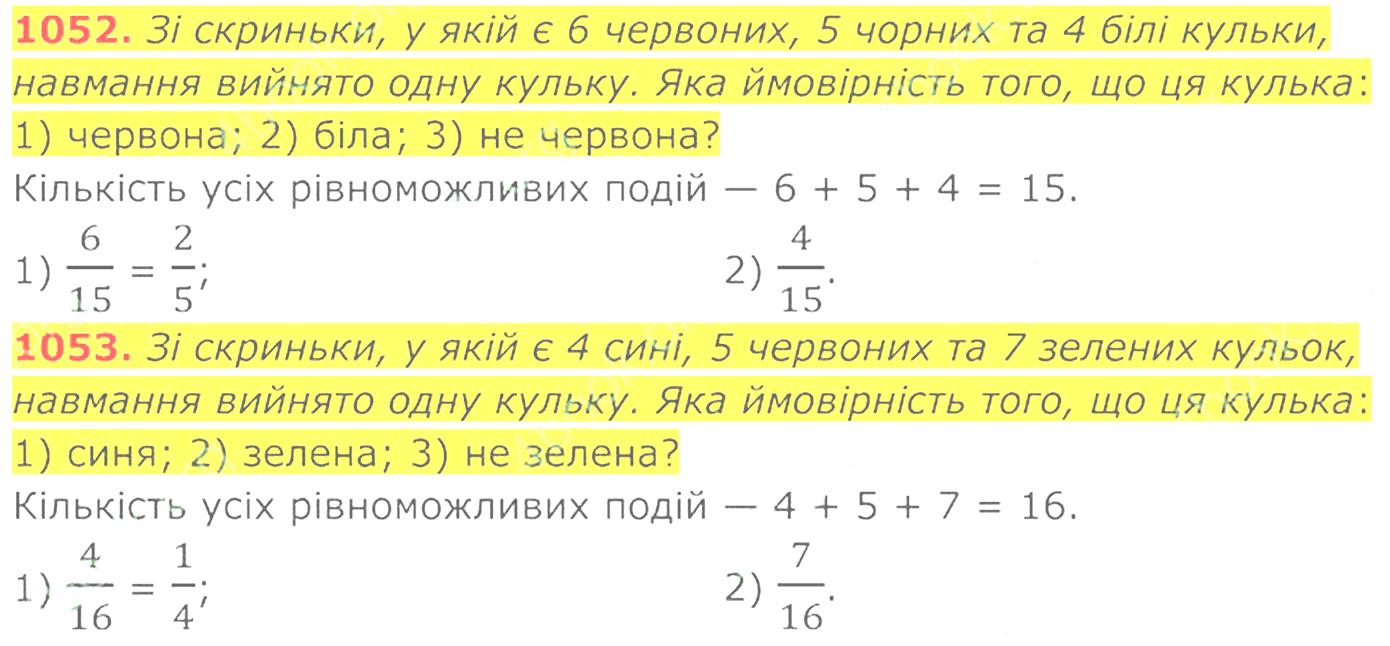 1052. Зі скриньки, у якій є 6 червоних, 5 чорних та 4 білі кульки, навмання вийнято одну кульку. Яка ймовірність того, що ця кулька: 1) червона; 2) біла; 3) не червона?

Кількість усіх рівноможливих подій — 6 + 5 + 4 = 15.

1) $\frac{6}{15} = \frac{2}{5}$; 2) $\frac{4}{15}$.

1053. Зі скриньки, у якій є 4 сині, 5 червоних та 7 зелених кульок, навмання вийнято одну кульку. Яка ймовірність того, що ця кулька: 1) синя; 2) зелена; 3) не зелена?

Кількість усіх рівноможливих подій — 4 + 5 + 7 = 16.

1) $\frac{4}{16} = \frac{1}{4}$; 2) $\frac{7}{16}$.